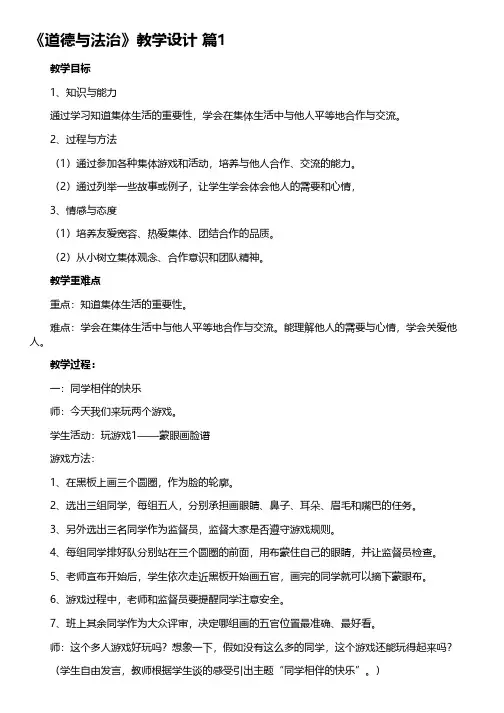 《道德与法治》教学设计 篇1

教学目标

1、知识与能力

通过学习知道集体生活的重要性，学会在集体生活中与他人平等地合作与交流。

2、过程与方法

（1）通过参加各种集体游戏和活动，培养与他人合作、交流的能力。

（2）通过列举一些故事或例子，让学生学会体会他人的需要和心情，

3、情感与态度

（1）培养友爱宽容、热爱集体、团结合作的品质。

（2）从小树立集体观念、合作意识和团队精神。

教学重难点

重点：知道集体生活的重要性。

难点：学会在集体生活中与他人平等地合作与交流。能理解他人的需要与心情，学会关爱他人。

教学过程：

一：同学相伴的快乐

师：今天我们来玩两个游戏。

学生活动：玩游戏1——蒙眼画脸谱

游戏方法：

1、在黑板上画三个圆圈，作为脸的轮廓。

2、选出三组同学，每组五人，分别承担画眼睛、鼻子、耳朵、眉毛和嘴巴的任务。

3、另外选出三名同学作为监督员，监督大家是否遵守游戏规则。

4、每组同学排好队分别站在三个圆圈的前面，用布蒙住自己的眼睛，并让监督员检查。

5、老师宣布开始后，学生依次走近黑板开始画五官，画完的同学就可以摘下蒙眼布。

6、游戏过程中，老师和监督员要提醒同学注意安全。

7、班上其余同学作为大众评审，决定哪组画的五官位置最准确、最好看。

师：这个多人游戏好玩吗？想象一下，假如没有这么多的同学，这个游戏还能玩得起来吗？

（学生自由发言，教师根据学生谈的感受引出主题“同学相伴的快乐”。）